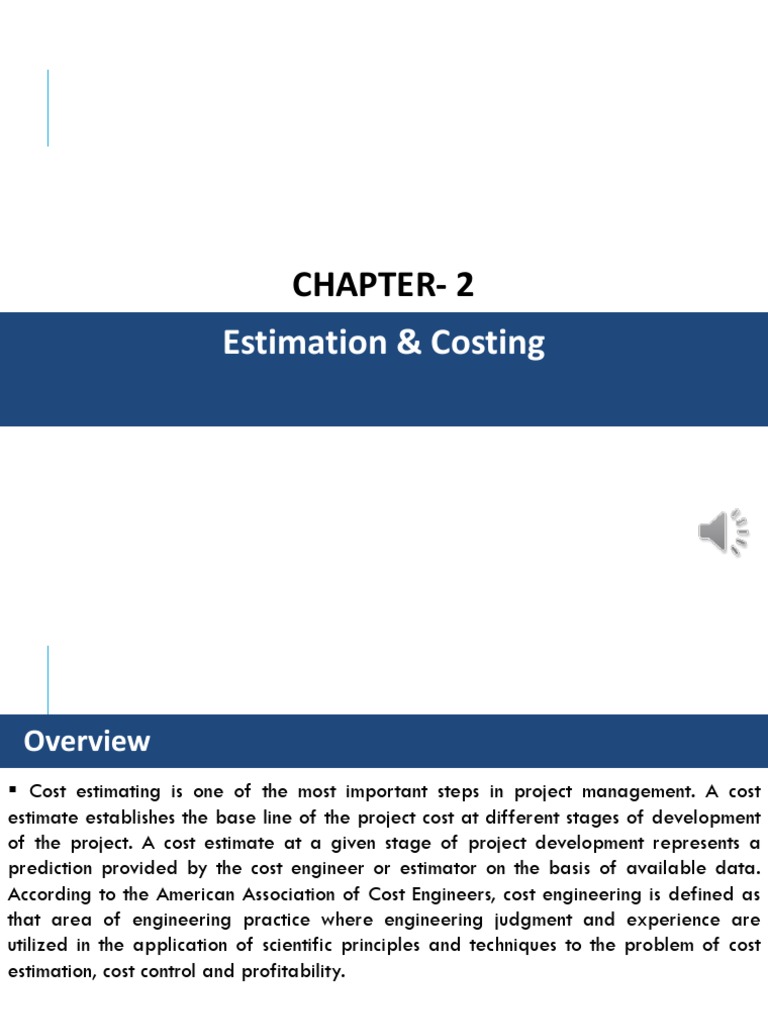 CHAPTER- 2

Estimation & Costing

Overview

▪ Cost estimating is one of the most important steps in project management. A cost estimate establishes the base line of the project cost at different stages of development of the project. A cost estimate at a given stage of project development represents a prediction provided by the cost engineer or estimator on the basis of available data. According to the American Association of Cost Engineers, cost engineering is defined as that area of engineering practice where engineering judgment and experience are utilized in the application of scientific principles and techniques to the problem of cost estimation, cost control and profitability.